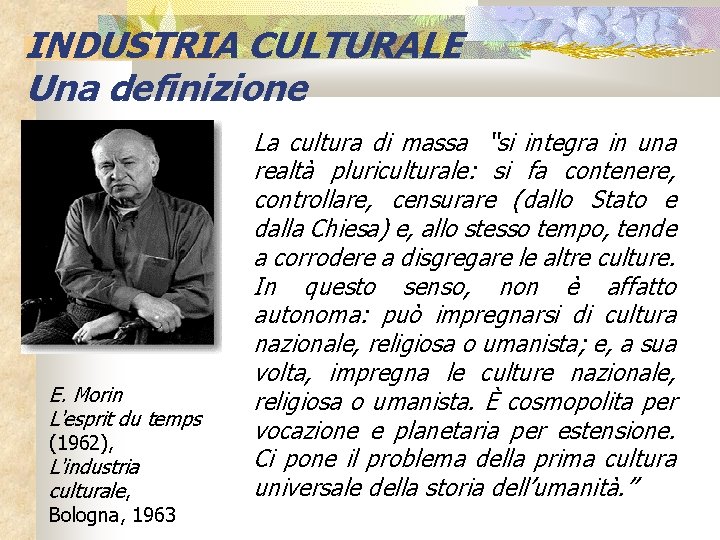 INDUSTRIA CULTURALE
Una definizione

La cultura di massa "si integra in una realtà pluriculturale: si fa contenere, controllare, censurare (dallo Stato e dalla Chiesa) e, allo stesso tempo, tende a corrodere a disgregare le altre culture. In questo senso, non è affatto autonoma: può impregnarsi di cultura nazionale, religiosa o umanista; e, a sua volta, impregna le culture nazionale, religiosa o umanista. È cosmopolita per vocazione e planetaria per estensione. Ci pone il problema della prima cultura universale della storia dell'umanità."

E. Morin
L'esprit du temps
(1962),
L'industria culturale,
Bologna, 1963